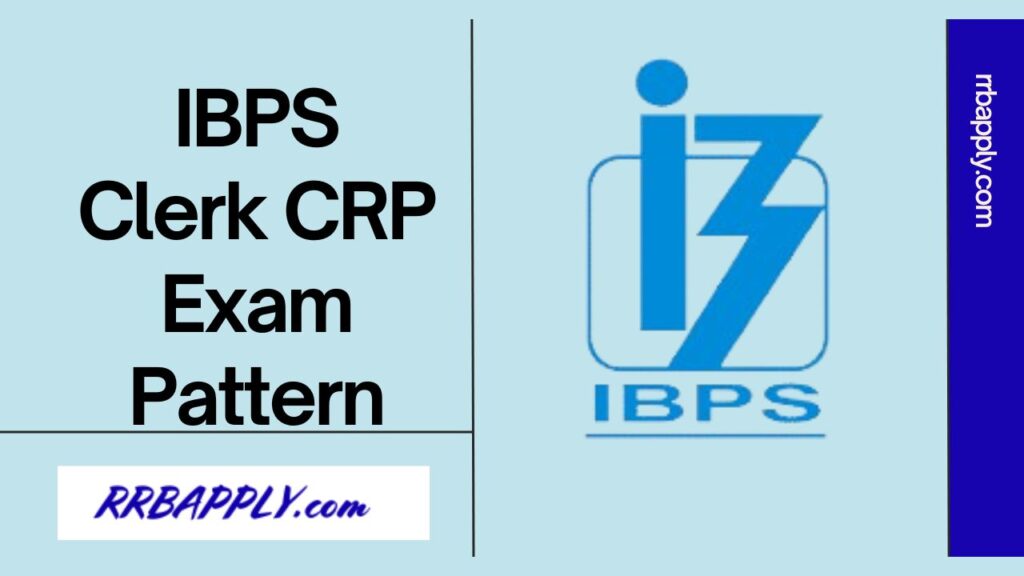 IBPS Clerk CRP Exam Pattern

RRBAPPLY.com

IBPS

rrbapply.com